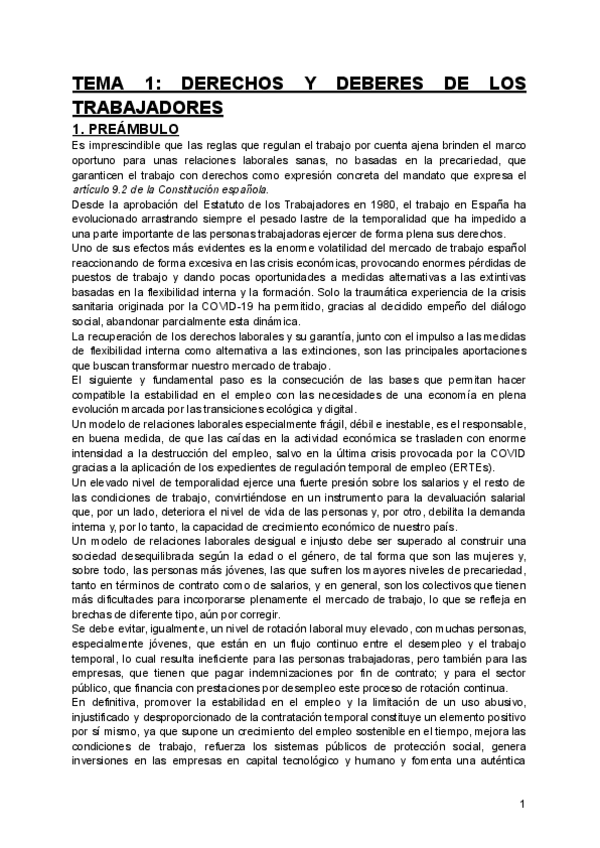 TEMA 1: DERECHOS Y DEBERES DE LOS TRABAJADORES

1. PREÁMBULO

Es imprescindible que las reglas que regulan el trabajo por cuenta ajena brinden el marco oportuno para unas relaciones laborales sanas, no basadas en la precariedad, que garanticen el trabajo con derechos como expresión concreta del mandato que expresa el artículo 9.2 de la Constitución española.

Desde la aprobación del Estatuto de los Trabajadores en 1980, el trabajo en España ha evolucionado arrastrando siempre el pesado lastre de la temporalidad que ha impedido a una parte importante de las personas trabajadoras ejercer de forma plena sus derechos.

Uno de sus efectos más evidentes es la enorme volatilidad del mercado de trabajo español reaccionando de forma excesiva en las crisis económicas, provocando enormes pérdidas de puestos de trabajo y dando pocas oportunidades a medidas alternativas a las extintivas basadas en la flexibilidad interna y la formación. Solo la traumática experiencia de la crisis sanitaria originada por la COVID-19 ha permitido, gracias al decidido empeño del diálogo social, abandonar parcialmente esta dinámica.

La recuperación de los derechos laborales y su garantía, junto con el impulso a las medidas de flexibilidad interna como alternativa a las extinciones, son las principales aportaciones que buscan transformar nuestro mercado de trabajo.

El siguiente y fundamental paso es la consecución de las bases que permitan hacer compatible la estabilidad en el empleo con las necesidades de una economía en plena evolución marcada por las transiciones ecológica y digital.

Un modelo de relaciones laborales especialmente frágil, débil e inestable, es el responsable, en buena medida, de que las caídas en la actividad económica se trasladen con enorme intensidad a la destrucción del empleo, salvo en la última crisis provocada por la COVID gracias a la aplicación de los expedientes de regulación temporal de empleo (ERTEs).

Un elevado nivel de temporalidad ejerce una fuerte presión sobre los salarios y el resto de las condiciones de trabajo, convirtiéndose en un instrumento para la devaluación salarial que, por un lado, deteriora el nivel de vida de las personas y, por otro, debilita la demanda interna y, por lo tanto, la capacidad de crecimiento económico de nuestro país.

Un modelo de relaciones laborales desigual e injusto debe ser superado al construir una sociedad desequilibrada según la edad o el género, de tal forma que son las mujeres y, sobre todo, las personas más jóvenes, las que sufren los mayores niveles de precariedad, tanto en términos de contrato como de salarios, y en general, son los colectivos que tienen más dificultades para incorporarse plenamente el mercado de trabajo, lo que se refleja en brechas de diferente tipo, aún por corregir.

Se debe evitar, igualmente, un nivel de rotación laboral muy elevado, con muchas personas, especialmente jóvenes, que están en un flujo continuo entre el desempleo y el trabajo temporal, lo cual resulta ineficiente para las personas trabajadoras, pero también para las empresas, que tienen que pagar indemnizaciones por fin de contrato; y para el sector público, que financia con prestaciones por desempleo este proceso de rotación continua.

En definitiva, promover la estabilidad en el empleo y la limitación de un uso abusivo, injustificado y desproporcionado de la contratación temporal constituye un elemento positivo por sí mismo, ya que supone un crecimiento del empleo sostenible en el tiempo, mejora las condiciones de trabajo, refuerza los sistemas públicos de protección social, genera inversiones en las empresas en capital tecnológico y humano y fomenta una auténtica

1